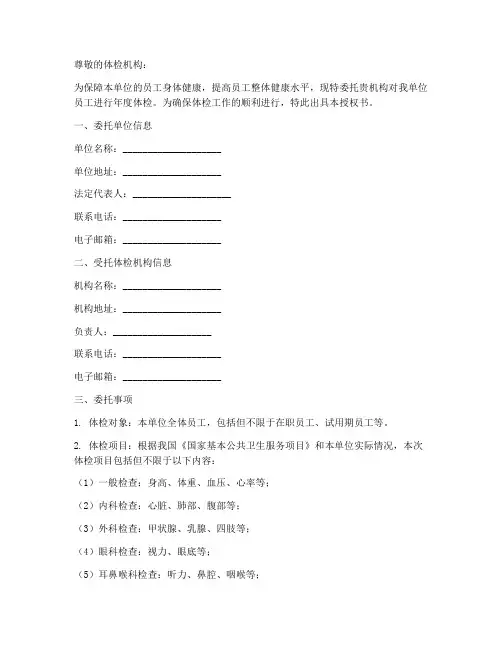 尊敬的体检机构：

为保障本单位的员工身体健康，提高员工整体健康水平，现特委托贵机构对我单位员工进行年度体检。为确保体检工作的顺利进行，特此出具本授权书。

一、委托单位信息

单位名称：____________________

单位地址：____________________

法定代表人：____________________

联系电话：____________________

电子邮箱：____________________

二、受托体检机构信息

机构名称：____________________

机构地址：____________________

负责人：____________________

联系电话：____________________

电子邮箱：____________________

三、委托事项

1. 体检对象：本单位全体员工，包括但不限于在职员工、试用期员工等。

2. 体检项目：根据我国《国家基本公共卫生服务项目》和本单位实际情况，本次体检项目包括但不限于以下内容：

（1）一般检查：身高、体重、血压、心率等；

（2）内科检查：心脏、肺部、腹部等；

（3）外科检查：甲状腺、乳腺、四肢等；

（4）眼科检查：视力、眼底等；

（5）耳鼻喉科检查：听力、鼻腔、咽喉等；